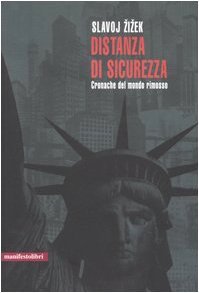 SLAVOJ ŽIŽEK
DISTANZA DI SICUREZZA
Cronache del mondo rimosso

manifestolibri